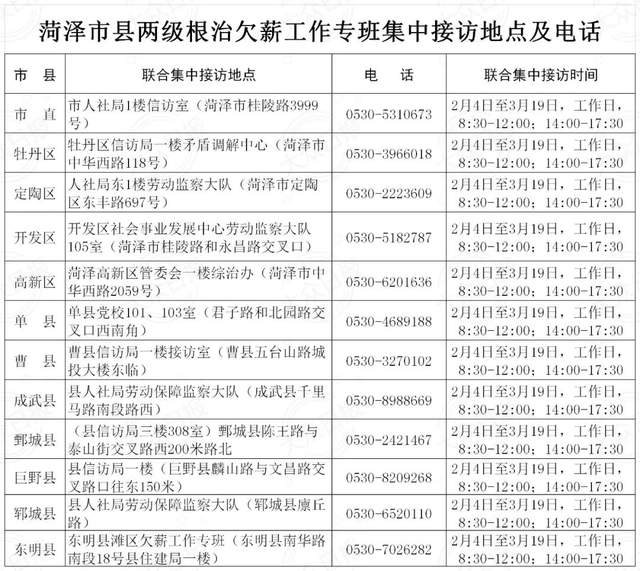 菏泽市县两级根治欠薪工作专班集中接访地点及电话

| 市　县 | 联合集中接访地点 | 电　话 | 联合集中接访时间 |
|---|---|---|---|
| 市　直 | 市人社局1楼信访室（菏泽市桂陵路3999号） | 0530-5310673 | 2月4日至3月19日，工作日，8:30-12:00；14:00-17:30 |
| 牡丹区 | 牡丹区信访局一楼矛盾调解中心（菏泽市中华西路118号） | 0530-3966018 | 2月4日至3月19日，工作日，8:30-12:00；14:00-17:30 |
| 定陶区 | 人社局东1楼劳动监察大队（菏泽市定陶区东丰路697号） | 0530-2223609 | 2月4日至3月19日，工作日，8:30-12:00；14:00-17:30 |
| 开发区 | 开发区社会事业发展中心劳动监察大队105室（菏泽市桂陵路和永昌路交叉口） | 0530-5182787 | 2月4日至3月19日，工作日，8:30-12:00；14:00-17:30 |
| 高新区 | 菏泽高新区管委会一楼综治办（菏泽市中华西路2059号） | 0530-6201636 | 2月4日至3月19日，工作日，8:30-12:00；14:00-17:30 |
| 单　县 | 单县党校101、103室（君子路和北园路交叉口西南角） | 0530-4689188 | 2月4日至3月19日，工作日，8:30-12:00；14:00-17:30 |
| 曹　县 | 曹县信访局一楼接访室（曹县五台山路城投大楼东临） | 0530-3270102 | 2月4日至3月19日，工作日，8:30-12:00；14:00-17:30 |
| 成武县 | 县人社局劳动保障监察大队（成武县千里马路南段路西） | 0530-8988669 | 2月4日至3月19日，工作日，8:30-12:00；14:00-17:30 |
| 鄄城县 | （县信访局三楼308室）鄄城县陈王路与泰山街交叉路西200米路北 | 0530-2421467 | 2月4日至3月19日，工作日，8:30-12:00；14:00-17:30 |
| 巨野县 | 县信访局一楼（巨野县麟山路与文昌路交叉路口往东150米） | 0530-8209268 | 2月4日至3月19日，工作日，8:30-12:00；14:00-17:30 |
| 郓城县 | 县人社局劳动保障监察大队（郓城县廪丘路） | 0530-6520110 | 2月4日至3月19日，工作日，8:30-12:00；14:00-17:30 |
| 东明县 | 东明县滩区欠薪工作专班（东明县南华路南段18号县住建局一楼） | 0530-7026282 | 2月4日至3月19日，工作日，8:30-12:00；14:00-17:30 |